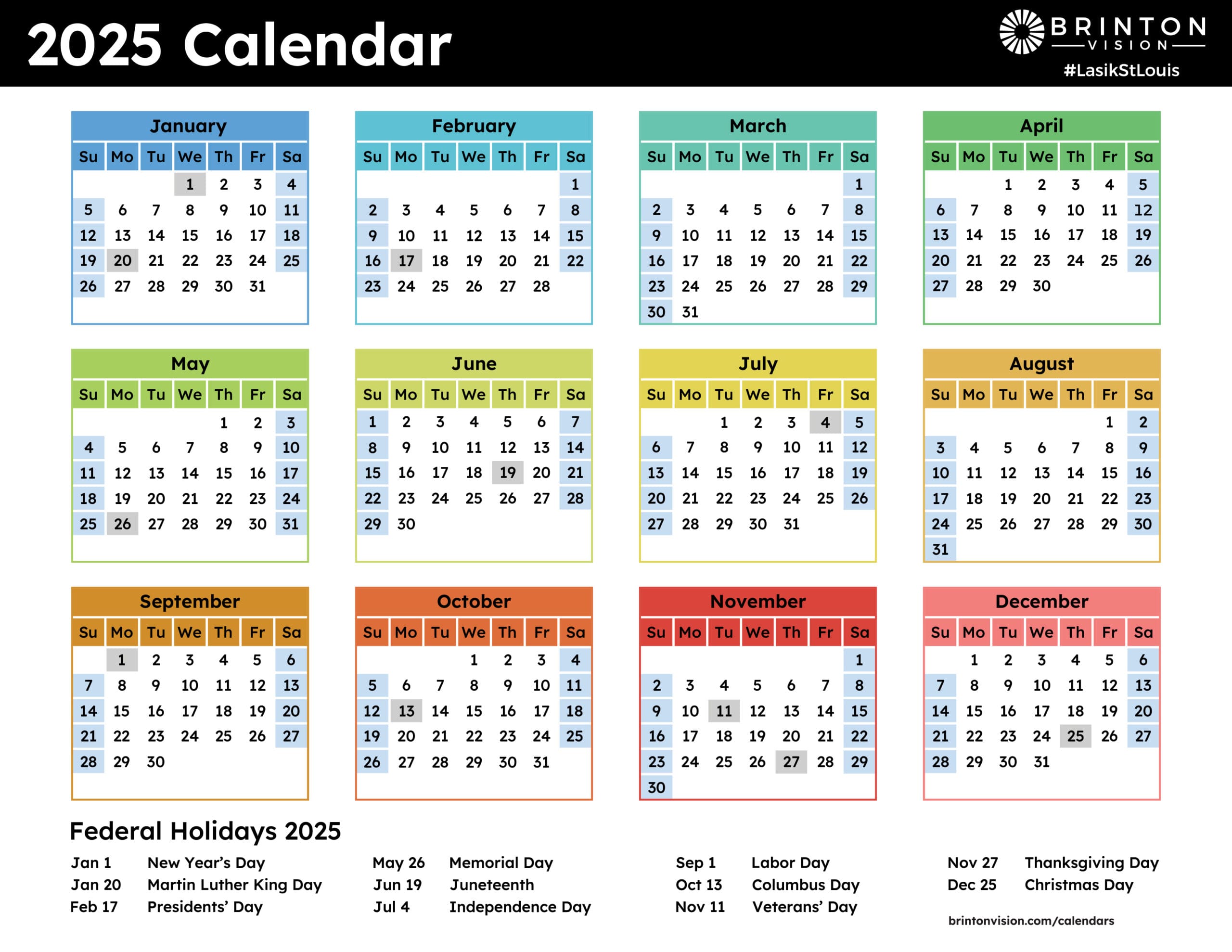 2025 Calendar

BRINTON VISION
#LasikStLouis

January

| Su | Mo | Tu | We | Th | Fr | Sa |
|---|---|---|---|---|---|---|
| | | | 1 | 2 | 3 | 4 |
| 5 | 6 | 7 | 8 | 9 | 10 | 11 |
| 12 | 13 | 14 | 15 | 16 | 17 | 18 |
| 19 | 20 | 21 | 22 | 23 | 24 | 25 |
| 26 | 27 | 28 | 29 | 30 | 31 | |

February

| Su | Mo | Tu | We | Th | Fr | Sa |
|---|---|---|---|---|---|---|
| | | | | | | 1 |
| 2 | 3 | 4 | 5 | 6 | 7 | 8 |
| 9 | 10 | 11 | 12 | 13 | 14 | 15 |
| 16 | 17 | 18 | 19 | 20 | 21 | 22 |
| 23 | 24 | 25 | 26 | 27 | 28 | |

March

| Su | Mo | Tu | We | Th | Fr | Sa |
|---|---|---|---|---|---|---|
| | | | | | | 1 |
| 2 | 3 | 4 | 5 | 6 | 7 | 8 |
| 9 | 10 | 11 | 12 | 13 | 14 | 15 |
| 16 | 17 | 18 | 19 | 20 | 21 | 22 |
| 23 | 24 | 25 | 26 | 27 | 28 | 29 |
| 30 | 31 | | | | | |

April

| Su | Mo | Tu | We | Th | Fr | Sa |
|---|---|---|---|---|---|---|
| | | 1 | 2 | 3 | 4 | 5 |
| 6 | 7 | 8 | 9 | 10 | 11 | 12 |
| 13 | 14 | 15 | 16 | 17 | 18 | 19 |
| 20 | 21 | 22 | 23 | 24 | 25 | 26 |
| 27 | 28 | 29 | 30 | | | |

May

| Su | Mo | Tu | We | Th | Fr | Sa |
|---|---|---|---|---|---|---|
| | | | | 1 | 2 | 3 |
| 4 | 5 | 6 | 7 | 8 | 9 | 10 |
| 11 | 12 | 13 | 14 | 15 | 16 | 17 |
| 18 | 19 | 20 | 21 | 22 | 23 | 24 |
| 25 | 26 | 27 | 28 | 29 | 30 | 31 |

June

| Su | Mo | Tu | We | Th | Fr | Sa |
|---|---|---|---|---|---|---|
| 1 | 2 | 3 | 4 | 5 | 6 | 7 |
| 8 | 9 | 10 | 11 | 12 | 13 | 14 |
| 15 | 16 | 17 | 18 | 19 | 20 | 21 |
| 22 | 23 | 24 | 25 | 26 | 27 | 28 |
| 29 | 30 | | | | | |

July

| Su | Mo | Tu | We | Th | Fr | Sa |
|---|---|---|---|---|---|---|
| | | 1 | 2 | 3 | 4 | 5 |
| 6 | 7 | 8 | 9 | 10 | 11 | 12 |
| 13 | 14 | 15 | 16 | 17 | 18 | 19 |
| 20 | 21 | 22 | 23 | 24 | 25 | 26 |
| 27 | 28 | 29 | 30 | 31 | | |

August

| Su | Mo | Tu | We | Th | Fr | Sa |
|---|---|---|---|---|---|---|
| | | | | | 1 | 2 |
| 3 | 4 | 5 | 6 | 7 | 8 | 9 |
| 10 | 11 | 12 | 13 | 14 | 15 | 16 |
| 17 | 18 | 19 | 20 | 21 | 22 | 23 |
| 24 | 25 | 26 | 27 | 28 | 29 | 30 |
| 31 | | | | | | |

September

| Su | Mo | Tu | We | Th | Fr | Sa |
|---|---|---|---|---|---|---|
| | 1 | 2 | 3 | 4 | 5 | 6 |
| 7 | 8 | 9 | 10 | 11 | 12 | 13 |
| 14 | 15 | 16 | 17 | 18 | 19 | 20 |
| 21 | 22 | 23 | 24 | 25 | 26 | 27 |
| 28 | 29 | 30 | | | | |

October

| Su | Mo | Tu | We | Th | Fr | Sa |
|---|---|---|---|---|---|---|
| | | | 1 | 2 | 3 | 4 |
| 5 | 6 | 7 | 8 | 9 | 10 | 11 |
| 12 | 13 | 14 | 15 | 16 | 17 | 18 |
| 19 | 20 | 21 | 22 | 23 | 24 | 25 |
| 26 | 27 | 28 | 29 | 30 | 31 | |

November

| Su | Mo | Tu | We | Th | Fr | Sa |
|---|---|---|---|---|---|---|
| | | | | | | 1 |
| 2 | 3 | 4 | 5 | 6 | 7 | 8 |
| 9 | 10 | 11 | 12 | 13 | 14 | 15 |
| 16 | 17 | 18 | 19 | 20 | 21 | 22 |
| 23 | 24 | 25 | 26 | 27 | 28 | 29 |
| 30 | | | | | | |

December

| Su | Mo | Tu | We | Th | Fr | Sa |
|---|---|---|---|---|---|---|
| | 1 | 2 | 3 | 4 | 5 | 6 |
| 7 | 8 | 9 | 10 | 11 | 12 | 13 |
| 14 | 15 | 16 | 17 | 18 | 19 | 20 |
| 21 | 22 | 23 | 24 | 25 | 26 | 27 |
| 28 | 29 | 30 | 31 | | | |

Federal Holidays 2025

Jan 1 New Year's Day
Jan 20 Martin Luther King Day
Feb 17 Presidents' Day

May 26 Memorial Day
Jun 19 Juneteenth
Jul 4 Independence Day

Sep 1 Labor Day
Oct 13 Columbus Day
Nov 11 Veterans' Day

Nov 27 Thanksgiving Day
Dec 25 Christmas Day

brintonvision.com/calendars